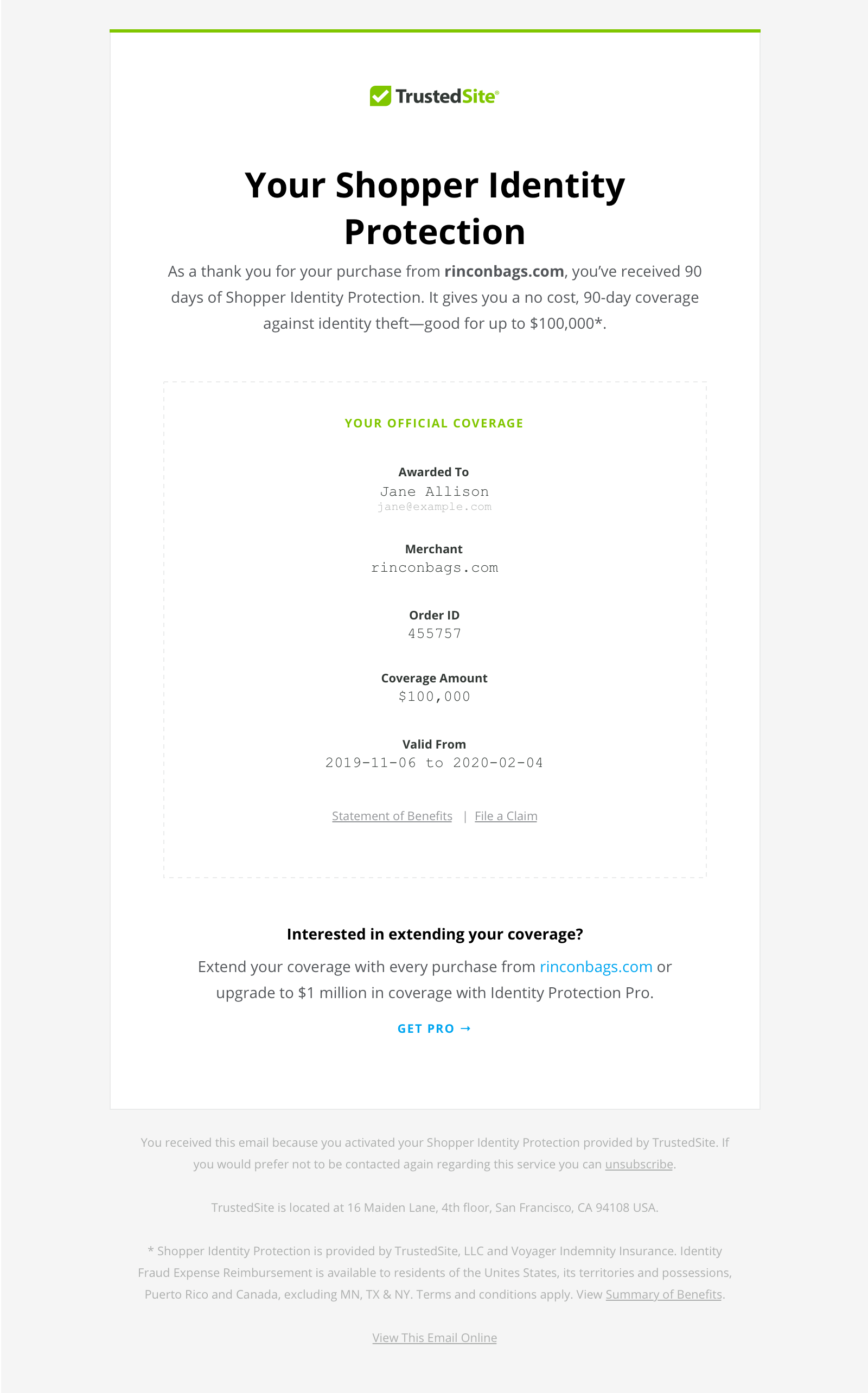 TrustedSite®

Your Shopper Identity Protection

As a thank you for your purchase from rinconbags.com, you've received 90 days of Shopper Identity Protection. It gives you a no cost, 90-day coverage against identity theft—good for up to $100,000*.

YOUR OFFICIAL COVERAGE

Awarded To
Jane Allison
jane@example.com

Merchant
rinconbags.com

Order ID
455757

Coverage Amount
$100,000

Valid From
2019-11-06 to 2020-02-04

Statement of Benefits | File a Claim

Interested in extending your coverage?

Extend your coverage with every purchase from rinconbags.com or upgrade to $1 million in coverage with Identity Protection Pro.

GET PRO →

You received this email because you activated your Shopper Identity Protection provided by TrustedSite. If you would prefer not to be contacted again regarding this service you can unsubscribe.

TrustedSite is located at 16 Maiden Lane, 4th floor, San Francisco, CA 94108 USA.

* Shopper Identity Protection is provided by TrustedSite, LLC and Voyager Indemnity Insurance. Identity Fraud Expense Reimbursement is available to residents of the Unites States, its territories and possessions, Puerto Rico and Canada, excluding MN, TX & NY. Terms and conditions apply. View Summary of Benefits.

View This Email Online